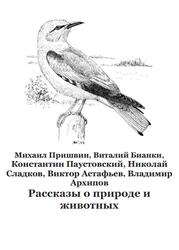 Михаил Пришвин, Виталий Бианки, Константин Паустовский, Николай Сладков, Виктор Астафьев, Владимир Архипов

Рассказы о природе и животных